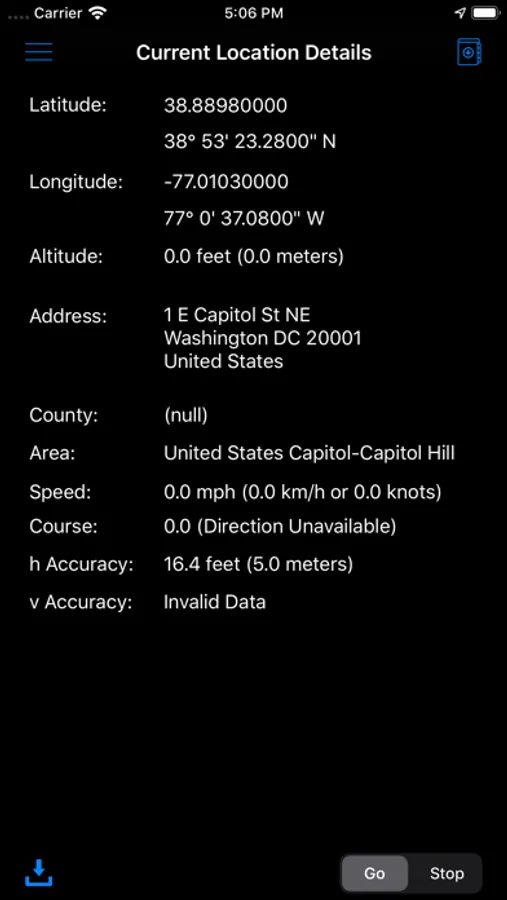 Carrier 5:06 PM

Current Location Details

Latitude: 38.88980000
38° 53' 23.2800" N

Longitude: -77.01030000
77° 0' 37.0800" W

Altitude: 0.0 feet (0.0 meters)

Address: 1 E Capitol St NE
Washington DC 20001
United States

County: (null)

Area: United States Capitol-Capitol Hill

Speed: 0.0 mph (0.0 km/h or 0.0 knots)

Course: 0.0 (Direction Unavailable)

h Accuracy: 16.4 feet (5.0 meters)

v Accuracy: Invalid Data

Go Stop